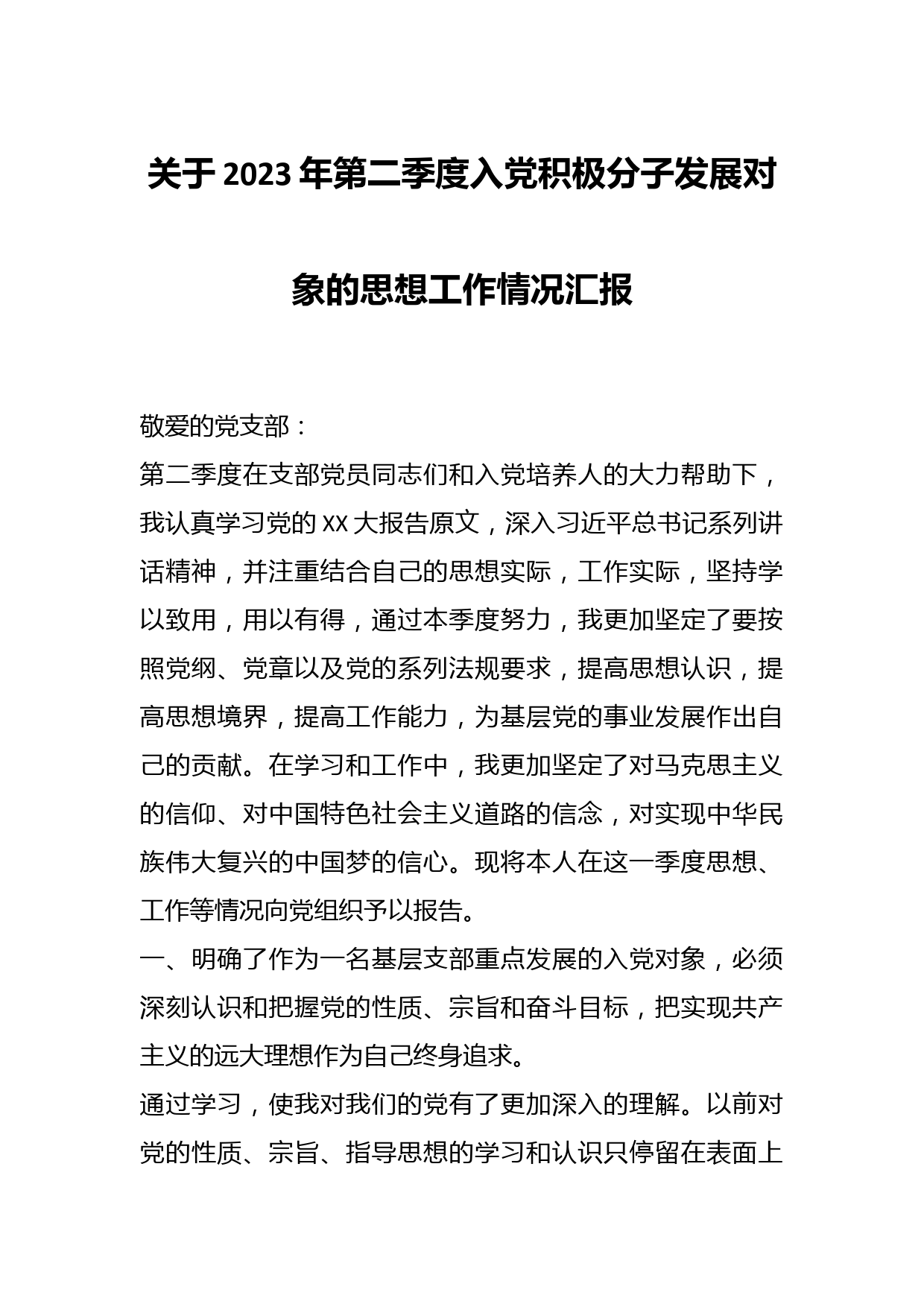 关于2023年第二季度入党积极分子发展对象的思想工作情况汇报

敬爱的党支部：

第二季度在支部党员同志们和入党培养人的大力帮助下，我认真学习党的XX大报告原文，深入习近平总书记系列讲话精神，并注重结合自己的思想实际，工作实际，坚持学以致用，用以有得，通过本季度努力，我更加坚定了要按照党纲、党章以及党的系列法规要求，提高思想认识，提高思想境界，提高工作能力，为基层党的事业发展作出自己的贡献。在学习和工作中，我更加坚定了对马克思主义的信仰、对中国特色社会主义道路的信念，对实现中华民族伟大复兴的中国梦的信心。现将本人在这一季度思想、工作等情况向党组织予以报告。

一、明确了作为一名基层支部重点发展的入党对象，必须深刻认识和把握党的性质、宗旨和奋斗目标，把实现共产主义的远大理想作为自己终身追求。

通过学习，使我对我们的党有了更加深入的理解。以前对党的性质、宗旨、指导思想的学习和认识只停留在表面上